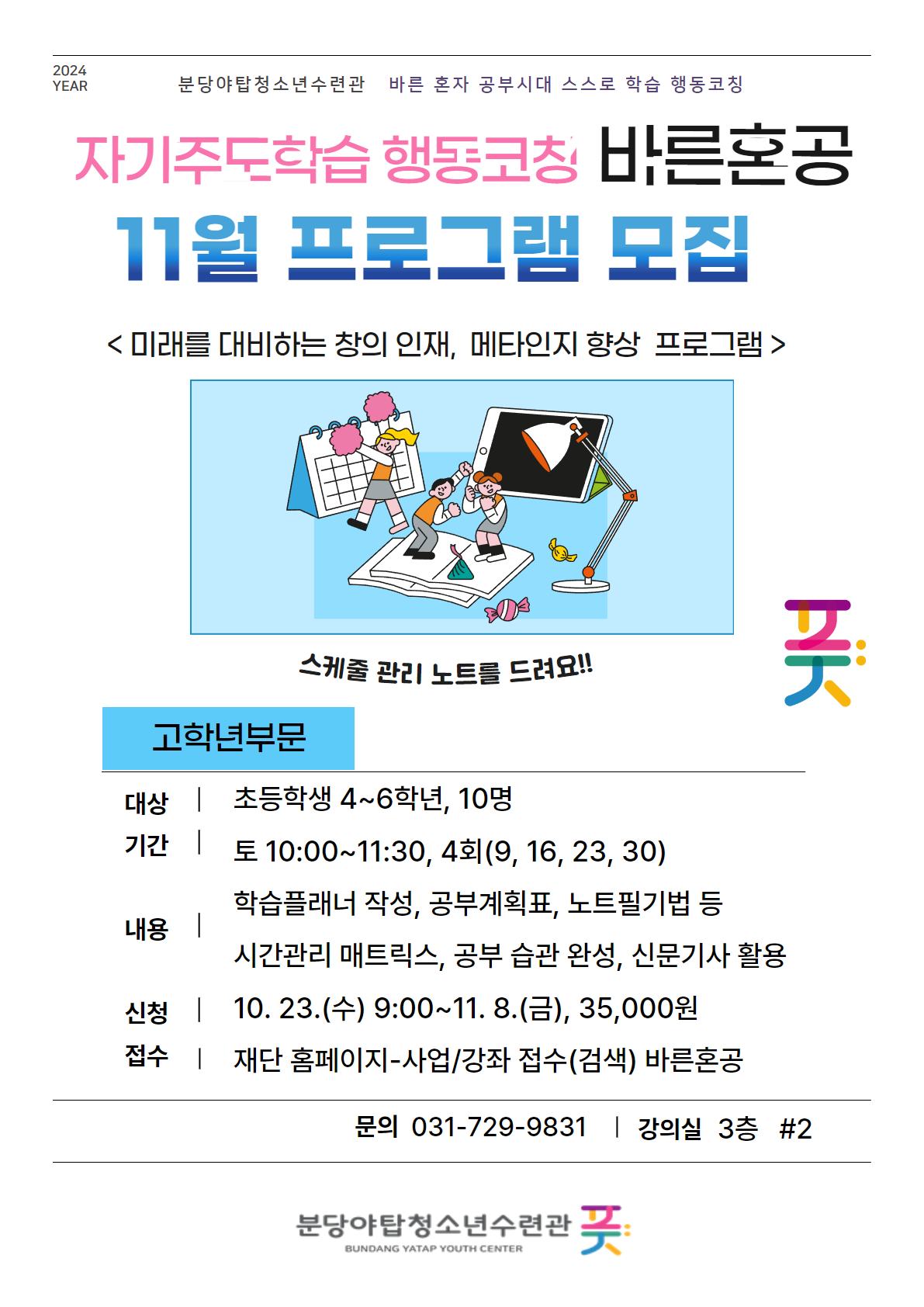 2024
YEAR

분당야탑청소년수련관 바른 혼자 공부시대 스스로 학습 행동코칭

자기주도학습 행동코칭 바른혼공

11월 프로그램 모집

< 미래를 대비하는 창의 인재, 메타인지 향상 프로그램 >

스케줄 관리 노트를 드려요!!

고학년부문

대상 | 초등학생 4~6학년, 10명

기간 | 토 10:00~11:30, 4회(9, 16, 23, 30)

내용 | 학습플래너 작성, 공부계획표, 노트필기법 등
시간관리 매트릭스, 공부 습관 완성, 신문기사 활용

신청 | 10. 23.(수) 9:00~11. 8.(금), 35,000원

접수 | 재단 홈페이지-사업/강좌 접수(검색) 바른혼공

문의 031-729-9831 | 강의실 3층 #2

분당야탑청소년수련관
BUNDANG YATAP YOUTH CENTER